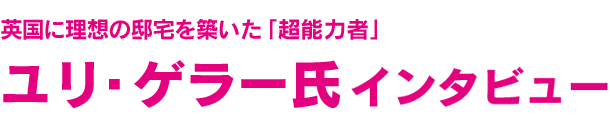 英国に理想の邸宅を築いた「超能力者」

ユリ･ゲラー氏インタビュー